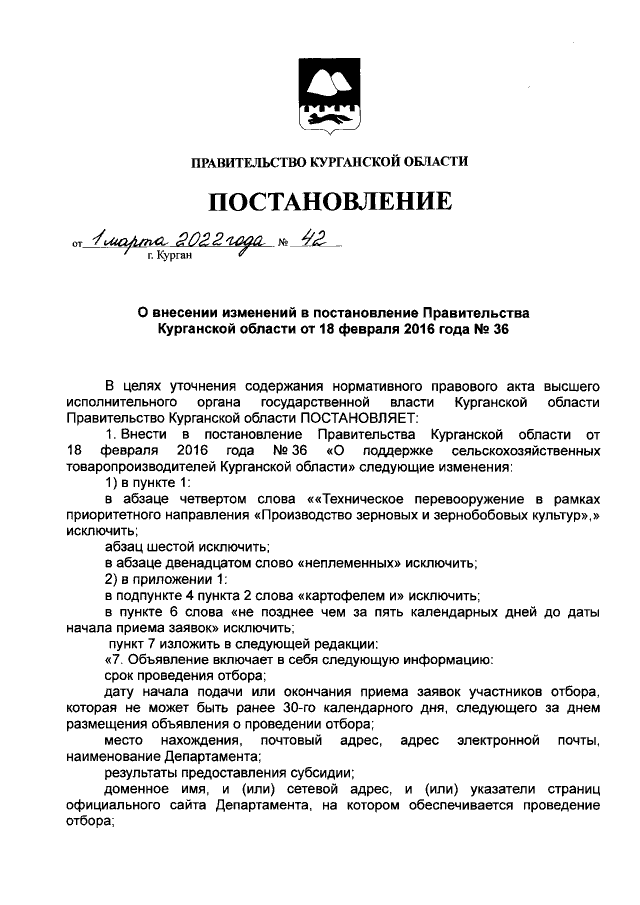 ПРАВИТЕЛЬСТВО КУРГАНСКОЙ ОБЛАСТИ

ПОСТАНОВЛЕНИЕ

от 1 марта 2022 года № 42
г. Курган

О внесении изменений в постановление Правительства Курганской области от 18 февраля 2016 года № 36

В целях уточнения содержания нормативного правового акта высшего исполнительного органа государственной власти Курганской области Правительство Курганской области ПОСТАНОВЛЯЕТ:

1. Внести в постановление Правительства Курганской области от 18 февраля 2016 года № 36 «О поддержке сельскохозяйственных товаропроизводителей Курганской области» следующие изменения:

1) в пункте 1:

в абзаце четвертом слова ««Техническое перевооружение в рамках приоритетного направления «Производство зерновых и зернобобовых культур»,» исключить;

абзац шестой исключить;

в абзаце двенадцатом слово «неплеменных» исключить;

2) в приложении 1:

в подпункте 4 пункта 2 слова «картофелем и» исключить;

в пункте 6 слова «не позднее чем за пять календарных дней до даты начала приема заявок» исключить;

пункт 7 изложить в следующей редакции:

«7. Объявление включает в себя следующую информацию:

срок проведения отбора;

дату начала подачи или окончания приема заявок участников отбора, которая не может быть ранее 30-го календарного дня, следующего за днем размещения объявления о проведении отбора;

место нахождения, почтовый адрес, адрес электронной почты, наименование Департамента;

результаты предоставления субсидии;

доменное имя, и (или) сетевой адрес, и (или) указатели страниц официального сайта Департамента, на котором обеспечивается проведение отбора;